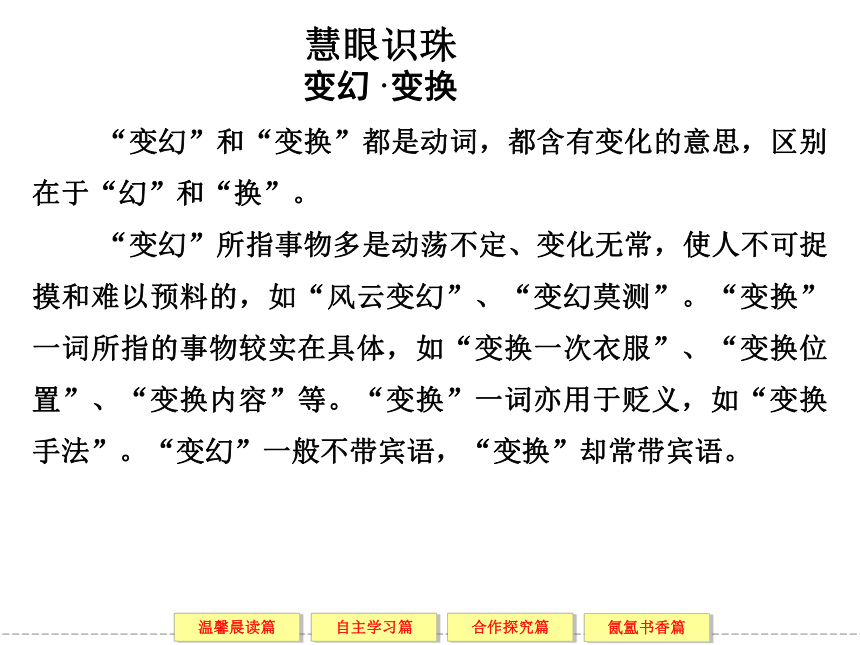 慧眼识珠
变幻·变换

“变幻”和“变换”都是动词，都含有变化的意思，区别在于“幻”和“换”。

“变幻”所指事物多是动荡不定、变化无常，使人不可捉摸和难以预料的，如“风云变幻”、“变幻莫测”。“变换”一词所指的事物较实在具体，如“变换一次衣服”、“变换位置”、“变换内容”等。“变换”一词亦用于贬义，如“变换手法”。“变幻”一般不带宾语，“变换”却常带宾语。

温馨晨读篇　自主学习篇　合作探究篇　氤氲书香篇